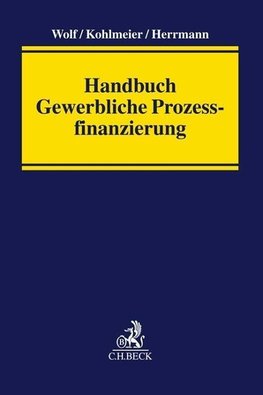 Wolf / Kohlmeier / Herrmann

Handbuch Gewerbliche Prozessfinanzierung

B
C.H.BECK